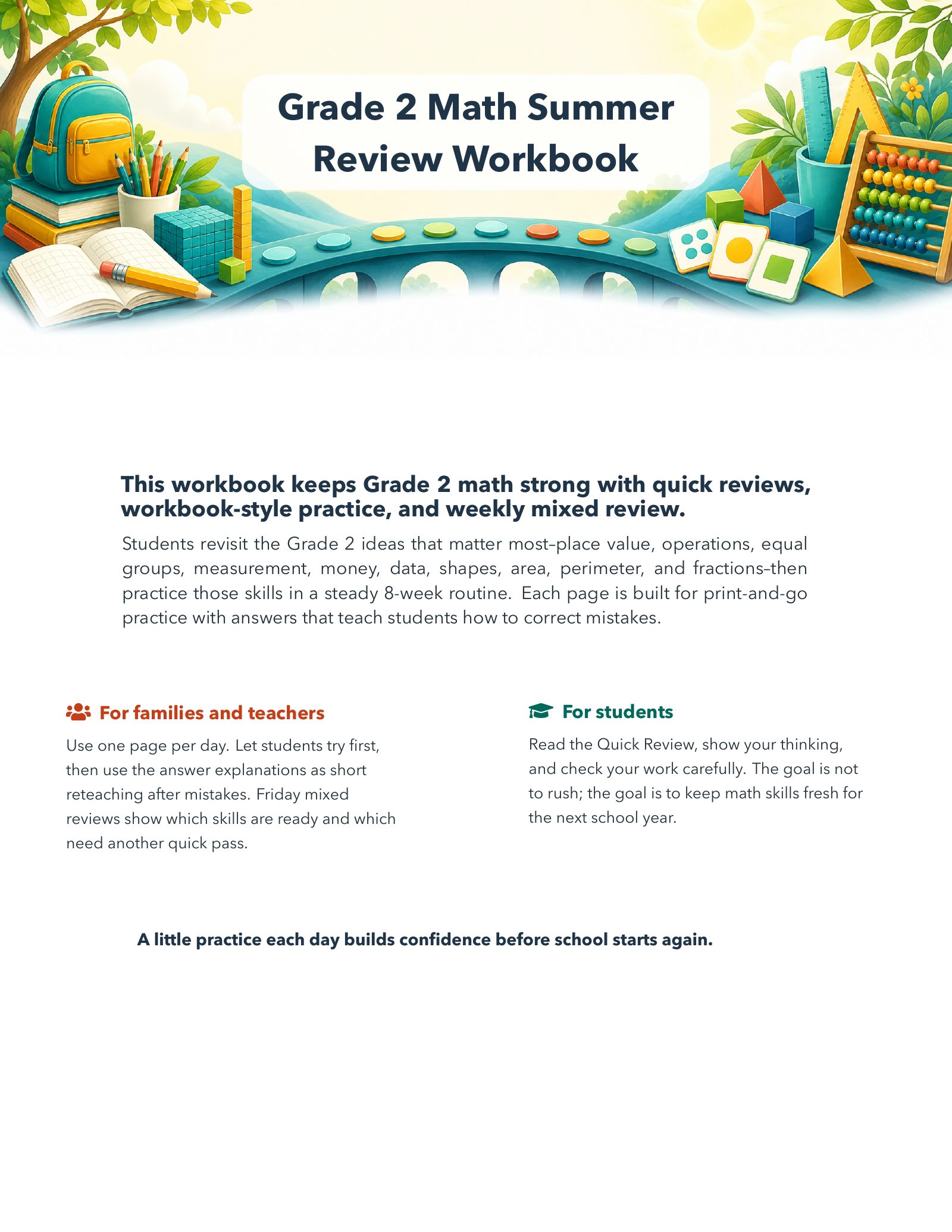 Grade 2 Math Summer Review Workbook

This workbook keeps Grade 2 math strong with quick reviews, workbook-style practice, and weekly mixed review.

Students revisit the Grade 2 ideas that matter most–place value, operations, equal groups, measurement, money, data, shapes, area, perimeter, and fractions–then practice those skills in a steady 8-week routine. Each page is built for print-and-go practice with answers that teach students how to correct mistakes.

For families and teachers

Use one page per day. Let students try first, then use the answer explanations as short reteaching after mistakes. Friday mixed reviews show which skills are ready and which need another quick pass.

For students

Read the Quick Review, show your thinking, and check your work carefully. The goal is not to rush; the goal is to keep math skills fresh for the next school year.

A little practice each day builds confidence before school starts again.